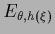 $E_{\theta,h(\xi)}$